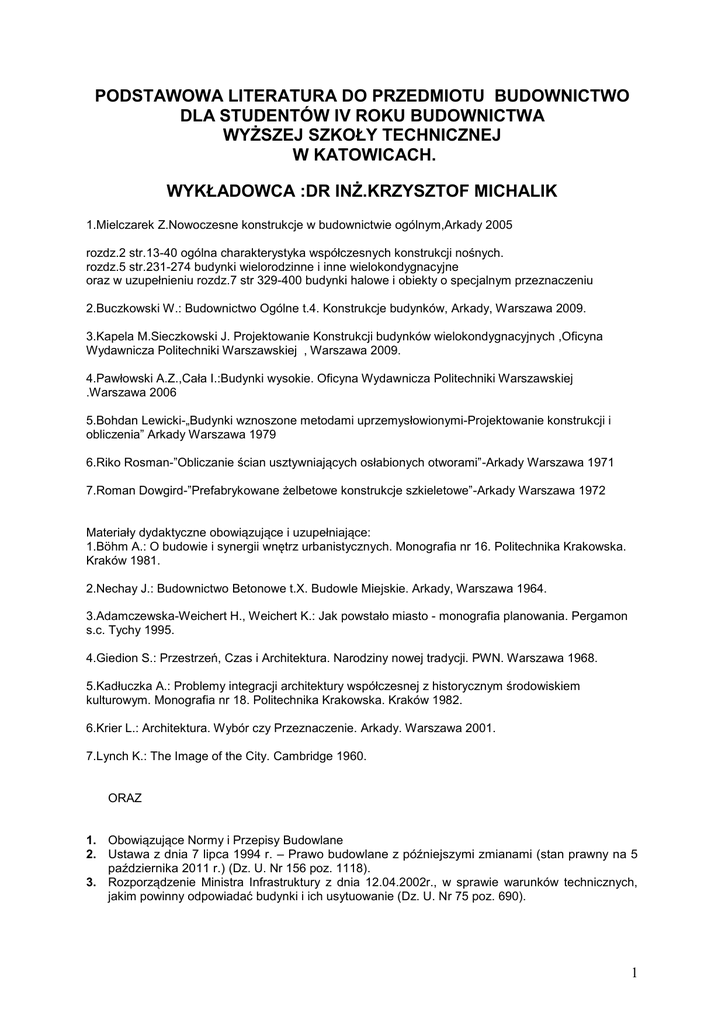 PODSTAWOWA LITERATURA DO PRZEDMIOTU BUDOWNICTWO DLA STUDENTÓW IV ROKU BUDOWNICTWA WYŻSZEJ SZKOŁY TECHNICZNEJ W KATOWICACH.

WYKŁADOWCA :DR INŻ.KRZYSZTOF MICHALIK

1.Mielczarek Z.Nowoczesne konstrukcje w budownictwie ogólnym,Arkady 2005

rozdz.2 str.13-40 ogólna charakterystyka współczesnych konstrukcji nośnych.
rozdz.5 str.231-274 budynki wielorodzinne i inne wielokondygnacyjne
oraz w uzupełnieniu rozdz.7 str 329-400 budynki halowe i obiekty o specjalnym przeznaczeniu

2.Buczkowski W.: Budownictwo Ogólne t.4. Konstrukcje budynków, Arkady, Warszawa 2009.

3.Kapela M.Sieczkowski J. Projektowanie Konstrukcji budynków wielokondygnacyjnych ,Oficyna Wydawnicza Politechniki Warszawskiej , Warszawa 2009.

4.Pawłowski A.Z.,Cała I.:Budynki wysokie. Oficyna Wydawnicza Politechniki Warszawskiej .Warszawa 2006

5.Bohdan Lewicki-„Budynki wznoszone metodami uprzemysłowionymi-Projektowanie konstrukcji i obliczenia" Arkady Warszawa 1979

6.Riko Rosman-"Obliczanie ścian usztywniających osłabionych otworami"-Arkady Warszawa 1971

7.Roman Dowgird-"Prefabrykowane żelbetowe konstrukcje szkieletowe"-Arkady Warszawa 1972

Materiały dydaktyczne obowiązujące i uzupełniające:
1.Böhm A.: O budowie i synergii wnętrz urbanistycznych. Monografia nr 16. Politechnika Krakowska. Kraków 1981.

2.Nechay J.: Budownictwo Betonowe t.X. Budowle Miejskie. Arkady, Warszawa 1964.

3.Adamczewska-Weichert H., Weichert K.: Jak powstało miasto - monografia planowania. Pergamon s.c. Tychy 1995.

4.Giedion S.: Przestrzeń, Czas i Architektura. Narodziny nowej tradycji. PWN. Warszawa 1968.

5.Kadłuczka A.: Problemy integracji architektury współczesnej z historycznym środowiskiem kulturowym. Monografia nr 18. Politechnika Krakowska. Kraków 1982.

6.Krier L.: Architektura. Wybór czy Przeznaczenie. Arkady. Warszawa 2001.

7.Lynch K.: The Image of the City. Cambridge 1960.

ORAZ

1. Obowiązujące Normy i Przepisy Budowlane
2. Ustawa z dnia 7 lipca 1994 r. – Prawo budowlane z późniejszymi zmianami (stan prawny na 5 października 2011 r.) (Dz. U. Nr 156 poz. 1118).
3. Rozporządzenie Ministra Infrastruktury z dnia 12.04.2002r., w sprawie warunków technicznych, jakim powinny odpowiadać budynki i ich usytuowanie (Dz. U. Nr 75 poz. 690).

1